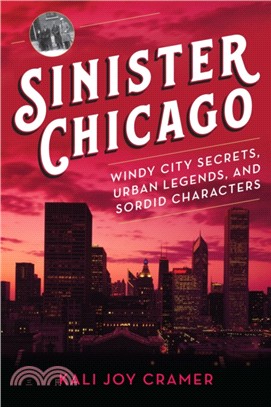 SINISTER CHICAGO

WINDY CITY SECRETS, URBAN LEGENDS, AND SORDID CHARACTERS

KALI JOY CRAMER